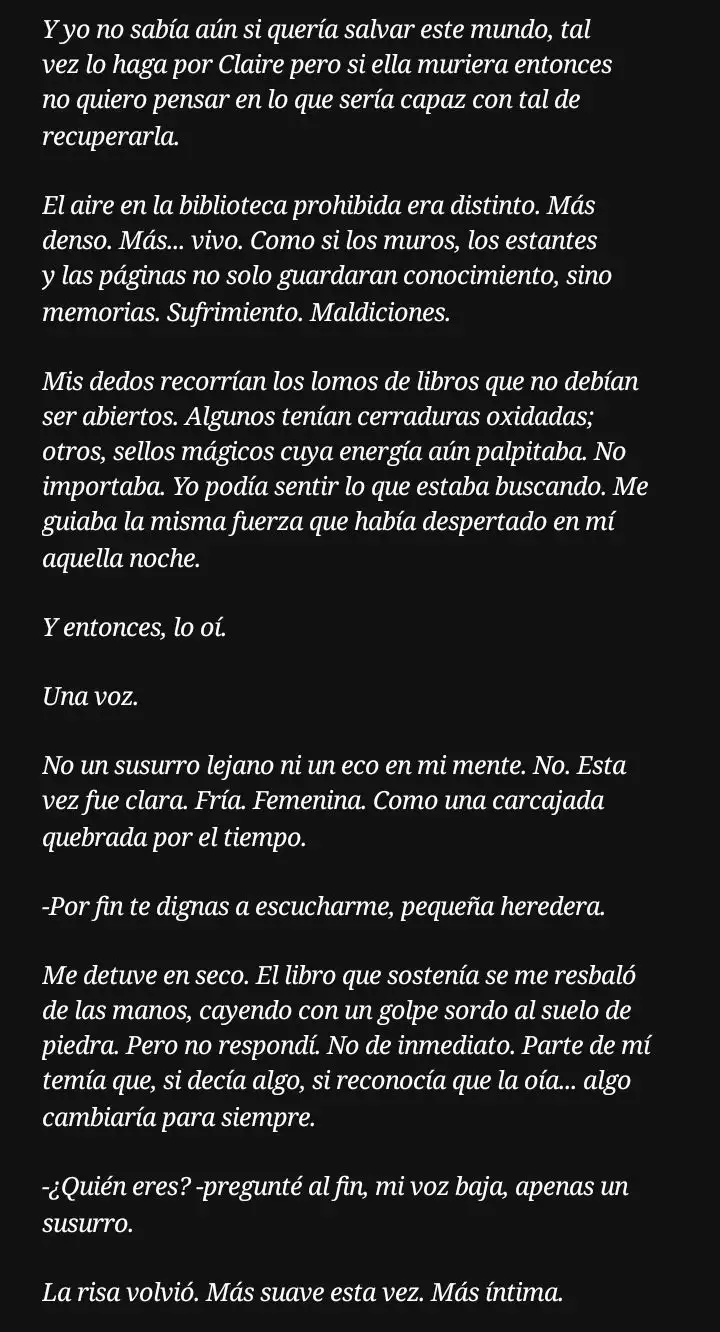 Y yo no sabía aún si quería salvar este mundo, tal vez lo haga por Claire pero si ella muriera entonces no quiero pensar en lo que sería capaz con tal de recuperarla.

El aire en la biblioteca prohibida era distinto. Más denso. Más... vivo. Como si los muros, los estantes y las páginas no solo guardaran conocimiento, sino memorias. Sufrimiento. Maldiciones.

Mis dedos recorrían los lomos de libros que no debían ser abiertos. Algunos tenían cerraduras oxidadas; otros, sellos mágicos cuya energía aún palpitaba. No importaba. Yo podía sentir lo que estaba buscando. Me guiaba la misma fuerza que había despertado en mí aquella noche.

Y entonces, lo oí.

Una voz.

No un susurro lejano ni un eco en mi mente. No. Esta vez fue clara. Fría. Femenina. Como una carcajada quebrada por el tiempo.

-Por fin te dignas a escucharme, pequeña heredera.

Me detuve en seco. El libro que sostenía se me resbaló de las manos, cayendo con un golpe sordo al suelo de piedra. Pero no respondí. No de inmediato. Parte de mí temía que, si decía algo, si reconocía que la oía... algo cambiaría para siempre.

-¿Quién eres? -pregunté al fin, mi voz baja, apenas un susurro.

La risa volvió. Más suave esta vez. Más íntima.